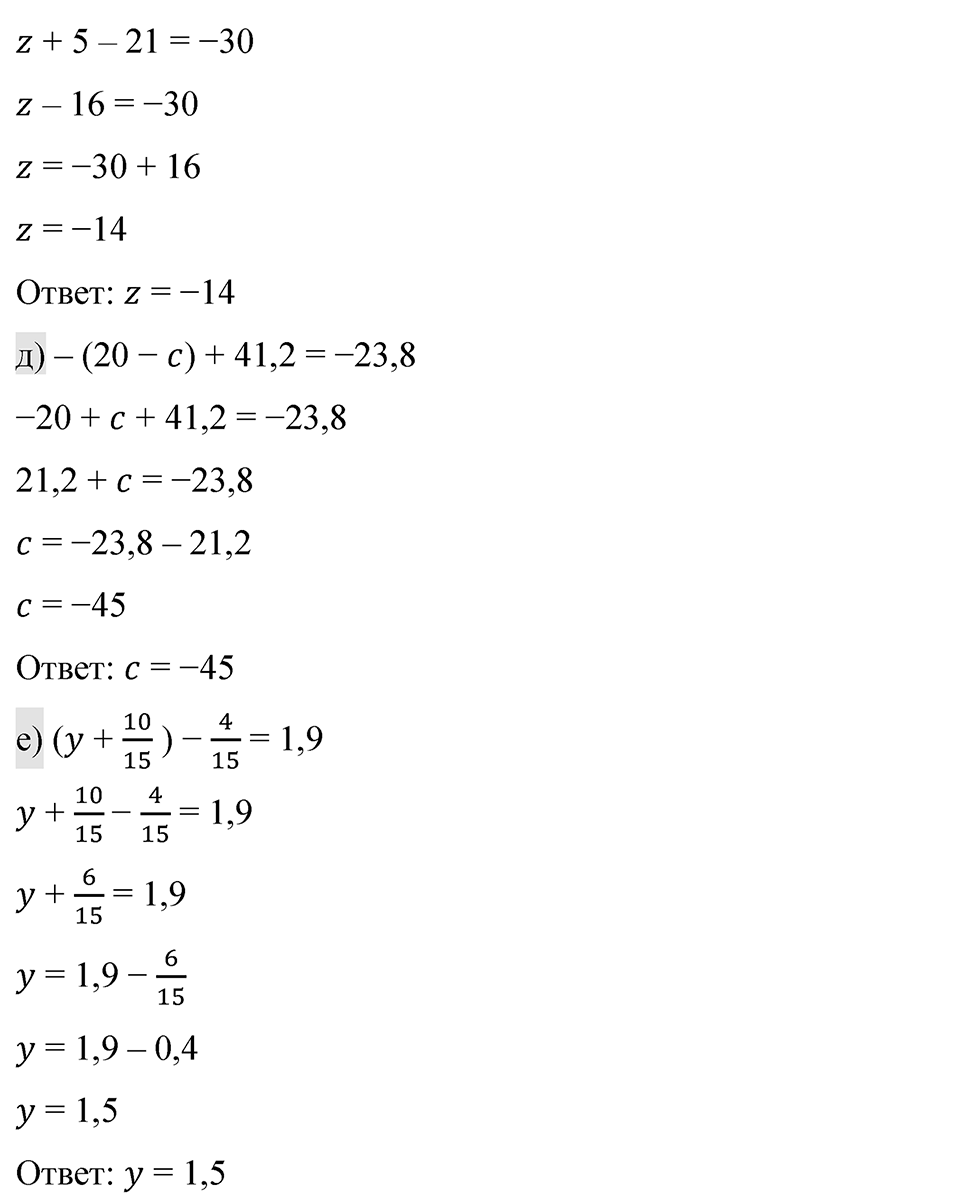 $z + 5 - 21 = -30$

$z - 16 = -30$

$z = -30 + 16$

$z = -14$

Ответ: $z = -14$

д) $-(20 - c) + 41,2 = -23,8$

$-20 + c + 41,2 = -23,8$

$21,2 + c = -23,8$

$c = -23,8 - 21,2$

$c = -45$

Ответ: $c = -45$

е) $(y + \frac{10}{15}) - \frac{4}{15} = 1,9$

$y + \frac{10}{15} - \frac{4}{15} = 1,9$

$y + \frac{6}{15} = 1,9$

$y = 1,9 - \frac{6}{15}$

$y = 1,9 - 0,4$

$y = 1,5$

Ответ: $y = 1,5$